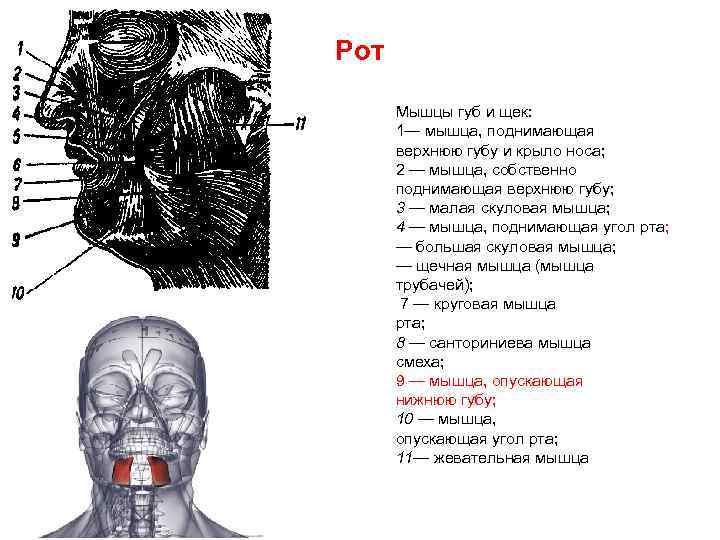 1
2
3
4
5
6
7
8
9
10
11

Рот

Мышцы губ и щек:
1— мышца, поднимающая верхнюю губу и крыло носа;
2 — мышца, собственно поднимающая верхнюю губу;
3 — малая скуловая мышца;
4 — мышца, поднимающая угол рта;
— большая скуловая мышца;
— щечная мышца (мышца трубачей);
7 — круговая мышца рта;
8 — санториниева мышца смеха;
9 — мышца, опускающая нижнюю губу;
10 — мышца, опускающая угол рта;
11— жевательная мышца